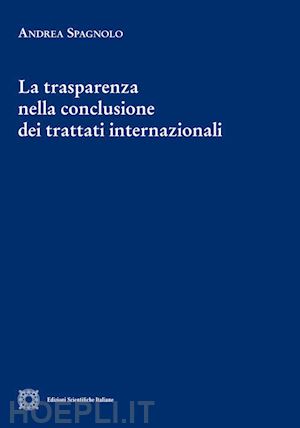 Andrea Spagnolo

La trasparenza nella conclusione dei trattati internazionali

Edizioni Scientifiche Italiane

HOEPLI.IT